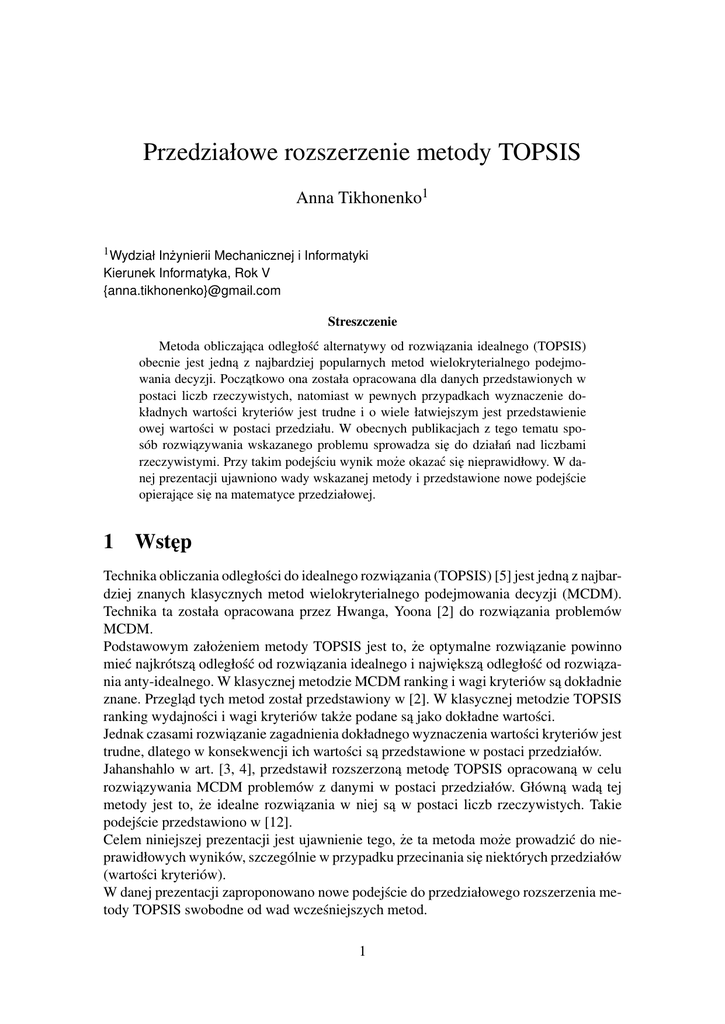 Przedziałowe rozszerzenie metody TOPSIS

Anna Tikhonenko$^1$

$^1$Wydział Inżynierii Mechanicznej i Informatyki
Kierunek Informatyka, Rok V
{anna.tikhonenko}@gmail.com

Streszczenie

Metoda obliczająca odległość alternatywy od rozwiązania idealnego (TOPSIS) obecnie jest jedną z najbardziej popularnych metod wielokryterialnego podejmowania decyzji. Początkowo ona została opracowana dla danych przedstawionych w postaci liczb rzeczywistych, natomiast w pewnych przypadkach wyznaczenie dokładnych wartości kryteriów jest trudne i o wiele łatwiejszym jest przedstawienie owej wartości w postaci przedziału. W obecnych publikacjach z tego tematu sposób rozwiązywania wskazanego problemu sprowadza się do działań nad liczbami rzeczywistymi. Przy takim podejściu wynik może okazać się nieprawidłowy. W danej prezentacji ujawniono wady wskazanej metody i przedstawione nowe podejście opierające się na matematyce przedziałowej.

1 Wstęp

Technika obliczania odległości do idealnego rozwiązania (TOPSIS) [5] jest jedną z najbardziej znanych klasycznych metod wielokryterialnego podejmowania decyzji (MCDM). Technika ta została opracowana przez Hwanga, Yoona [2] do rozwiązania problemów MCDM.
Podstawowym założeniem metody TOPSIS jest to, że optymalne rozwiązanie powinno mieć najkrótszą odległość od rozwiązania idealnego i największą odległość od rozwiązania anty-idealnego. W klasycznej metodzie MCDM ranking i wagi kryteriów są dokładnie znane. Przegląd tych metod został przedstawiony w [2]. W klasycznej metodzie TOPSIS ranking wydajności i wagi kryteriów także podane są jako dokładne wartości.
Jednak czasami rozwiązanie zagadnienia dokładnego wyznaczenia wartości kryteriów jest trudne, dlatego w konsekwencji ich wartości są przedstawione w postaci przedziałów.
Jahanshahlo w art. [3, 4], przedstawił rozszerzoną metodę TOPSIS opracowaną w celu rozwiązywania MCDM problemów z danymi w postaci przedziałów. Główną wadą tej metody jest to, że idealne rozwiązania w niej są w postaci liczb rzeczywistych. Takie podejście przedstawiono w [12].
Celem niniejszej prezentacji jest ujawnienie tego, że ta metoda może prowadzić do nieprawidłowych wyników, szczególnie w przypadku przecinania się niektórych przedziałów (wartości kryteriów).
W danej prezentacji zaproponowano nowe podejście do przedziałowego rozszerzenia metody TOPSIS swobodne od wad wcześniejszych metod.

1